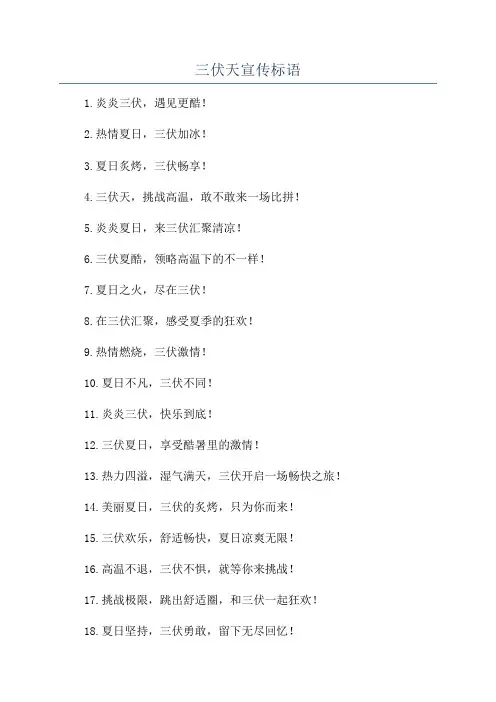 三伏天宣传标语

1.炎炎三伏，遇见更酷！

2.热情夏日，三伏加冰！

3.夏日炙烤，三伏畅享！

4.三伏天，挑战高温，敢不敢来一场比拼！

5.炎炎夏日，来三伏汇聚清凉！

6.三伏夏酷，领略高温下的不一样！

7.夏日之火，尽在三伏！

8.在三伏汇聚，感受夏季的狂欢！

9.热情燃烧，三伏激情！

10.夏日不凡，三伏不同！

11.炎炎三伏，快乐到底！

12.三伏夏日，享受酷暑里的激情！

13.热力四溢，湿气满天，三伏开启一场畅快之旅！

14.美丽夏日，三伏的炙烤，只为你而来！

15.三伏欢乐，舒适畅快，夏日凉爽无限！

16.高温不退，三伏不惧，就等你来挑战！

17.挑战极限，跳出舒适圈，和三伏一起狂欢！

18.夏日坚持，三伏勇敢，留下无尽回忆！